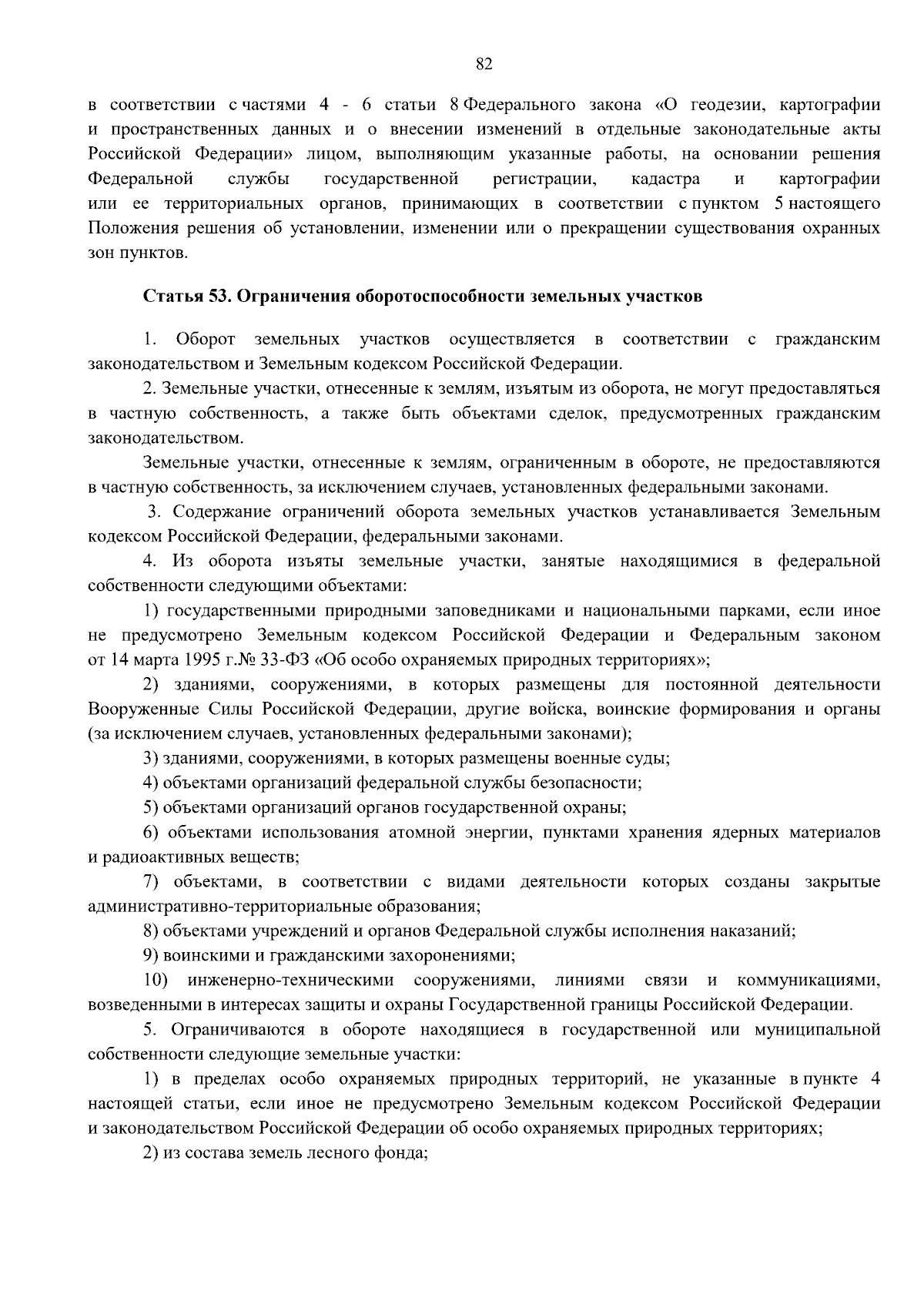 82

в соответствии с частями 4 - 6 статьи 8 Федерального закона «О геодезии, картографии и пространственных данных и о внесении изменений в отдельные законодательные акты Российской Федерации» лицом, выполняющим указанные работы, на основании решения Федеральной службы государственной регистрации, кадастра и картографии или ее территориальных органов, принимающих в соответствии с пунктом 5 настоящего Положения решения об установлении, изменении или о прекращении существования охранных зон пунктов.

Статья 53. Ограничения оборотоспособности земельных участков

1. Оборот земельных участков осуществляется в соответствии с гражданским законодательством и Земельным кодексом Российской Федерации.

2. Земельные участки, отнесенные к землям, изъятым из оборота, не могут предоставляться в частную собственность, а также быть объектами сделок, предусмотренных гражданским законодательством.

Земельные участки, отнесенные к землям, ограниченным в обороте, не предоставляются в частную собственность, за исключением случаев, установленных федеральными законами.

3. Содержание ограничений оборота земельных участков устанавливается Земельным кодексом Российской Федерации, федеральными законами.

4. Из оборота изъяты земельные участки, занятые находящимися в федеральной собственности следующими объектами:

1) государственными природными заповедниками и национальными парками, если иное не предусмотрено Земельным кодексом Российской Федерации и Федеральным законом от 14 марта 1995 г.№ 33-ФЗ «Об особо охраняемых природных территориях»;

2) зданиями, сооружениями, в которых размещены для постоянной деятельности Вооруженные Силы Российской Федерации, другие войска, воинские формирования и органы (за исключением случаев, установленных федеральными законами);

3) зданиями, сооружениями, в которых размещены военные суды;

4) объектами организаций федеральной службы безопасности;

5) объектами организаций органов государственной охраны;

6) объектами использования атомной энергии, пунктами хранения ядерных материалов и радиоактивных веществ;

7) объектами, в соответствии с видами деятельности которых созданы закрытые административно-территориальные образования;

8) объектами учреждений и органов Федеральной службы исполнения наказаний;

9) воинскими и гражданскими захоронениями;

10) инженерно-техническими сооружениями, линиями связи и коммуникациями, возведенными в интересах защиты и охраны Государственной границы Российской Федерации.

5. Ограничиваются в обороте находящиеся в государственной или муниципальной собственности следующие земельные участки:

1) в пределах особо охраняемых природных территорий, не указанные в пункте 4 настоящей статьи, если иное не предусмотрено Земельным кодексом Российской Федерации и законодательством Российской Федерации об особо охраняемых природных территориях;

2) из состава земель лесного фонда;